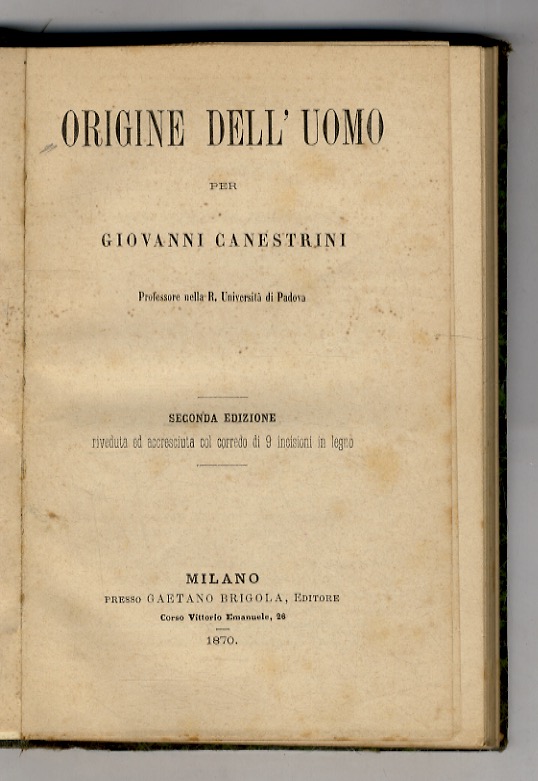 ORIGINE DELL' UOMO

PER

GIOVANNI CANESTRINI

Professore nella R. Università di Padova

SECONDA EDIZIONE
riveduta ed accresciuta col corredo di 9 incisioni in legno

MILANO
PRESSO GAETANO BRIGOLA, EDITORE
Corso Vittorio Emanuele, 26
1870.